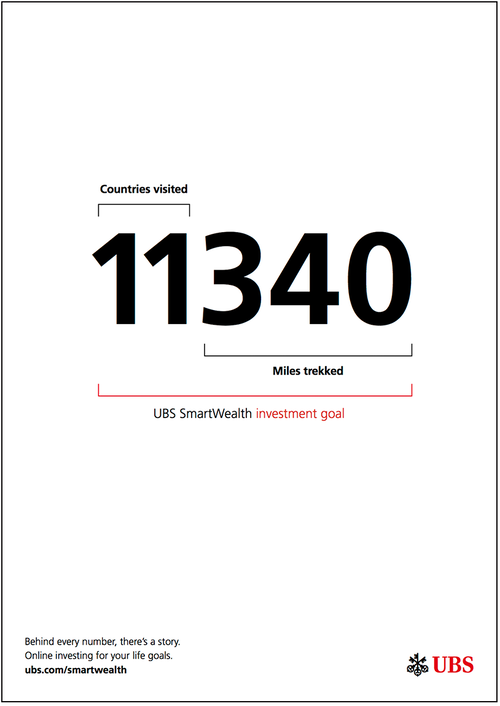 Countries visited

11340

Miles trekked

UBS SmartWealth investment goal

Behind every number, there's a story.
Online investing for your life goals.
ubs.com/smartwealth

UBS